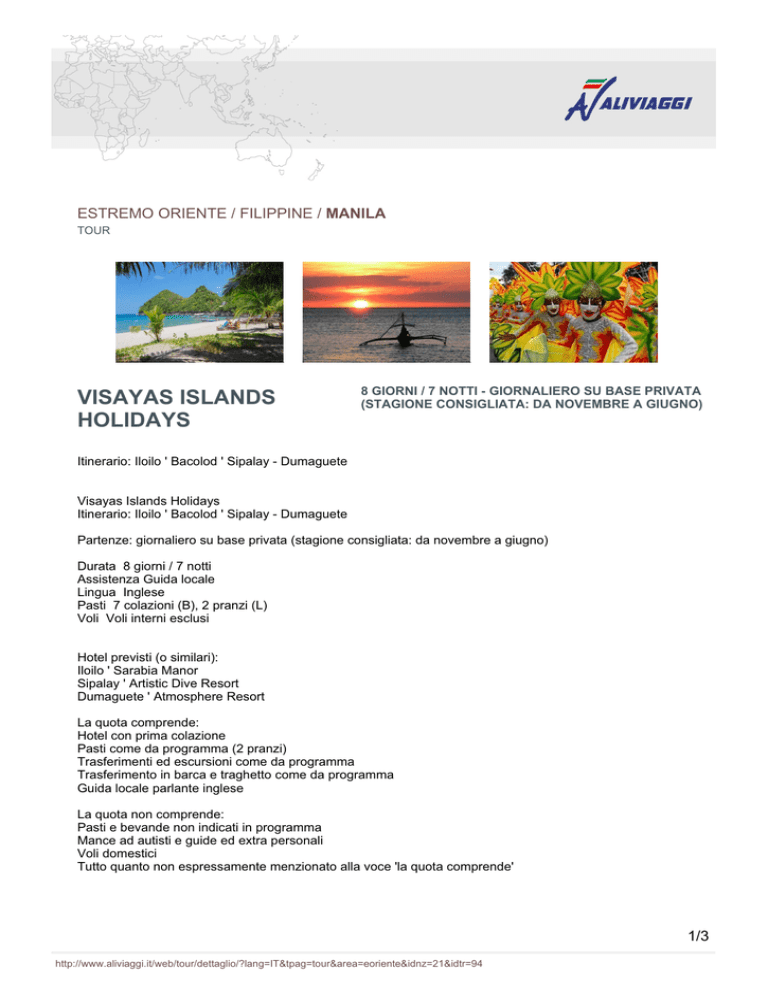 ALIVIAGGI

ESTREMO ORIENTE / FILIPPINE / MANILA
TOUR

VISAYAS ISLANDS HOLIDAYS

8 GIORNI / 7 NOTTI - GIORNALIERO SU BASE PRIVATA (STAGIONE CONSIGLIATA: DA NOVEMBRE A GIUGNO)

Itinerario: Iloilo ' Bacolod ' Sipalay - Dumaguete

Visayas Islands Holidays
Itinerario: Iloilo ' Bacolod ' Sipalay - Dumaguete

Partenze: giornaliero su base privata (stagione consigliata: da novembre a giugno)

Durata 8 giorni / 7 notti
Assistenza Guida locale
Lingua Inglese
Pasti 7 colazioni (B), 2 pranzi (L)
Voli Voli interni esclusi

Hotel previsti (o similari):
Iloilo ' Sarabia Manor
Sipalay ' Artistic Dive Resort
Dumaguete ' Atmosphere Resort

La quota comprende:
Hotel con prima colazione
Pasti come da programma (2 pranzi)
Trasferimenti ed escursioni come da programma
Trasferimento in barca e traghetto come da programma
Guida locale parlante inglese

La quota non comprende:
Pasti e bevande non indicati in programma
Mance ad autisti e guide ed extra personali
Voli domestici
Tutto quanto non espressamente menzionato alla voce 'la quota comprende'

1/3

http://www.aliviaggi.it/web/tour/dettaglio/?lang=IT&tpag=tour&area=eoriente&idnz=21&idtr=94